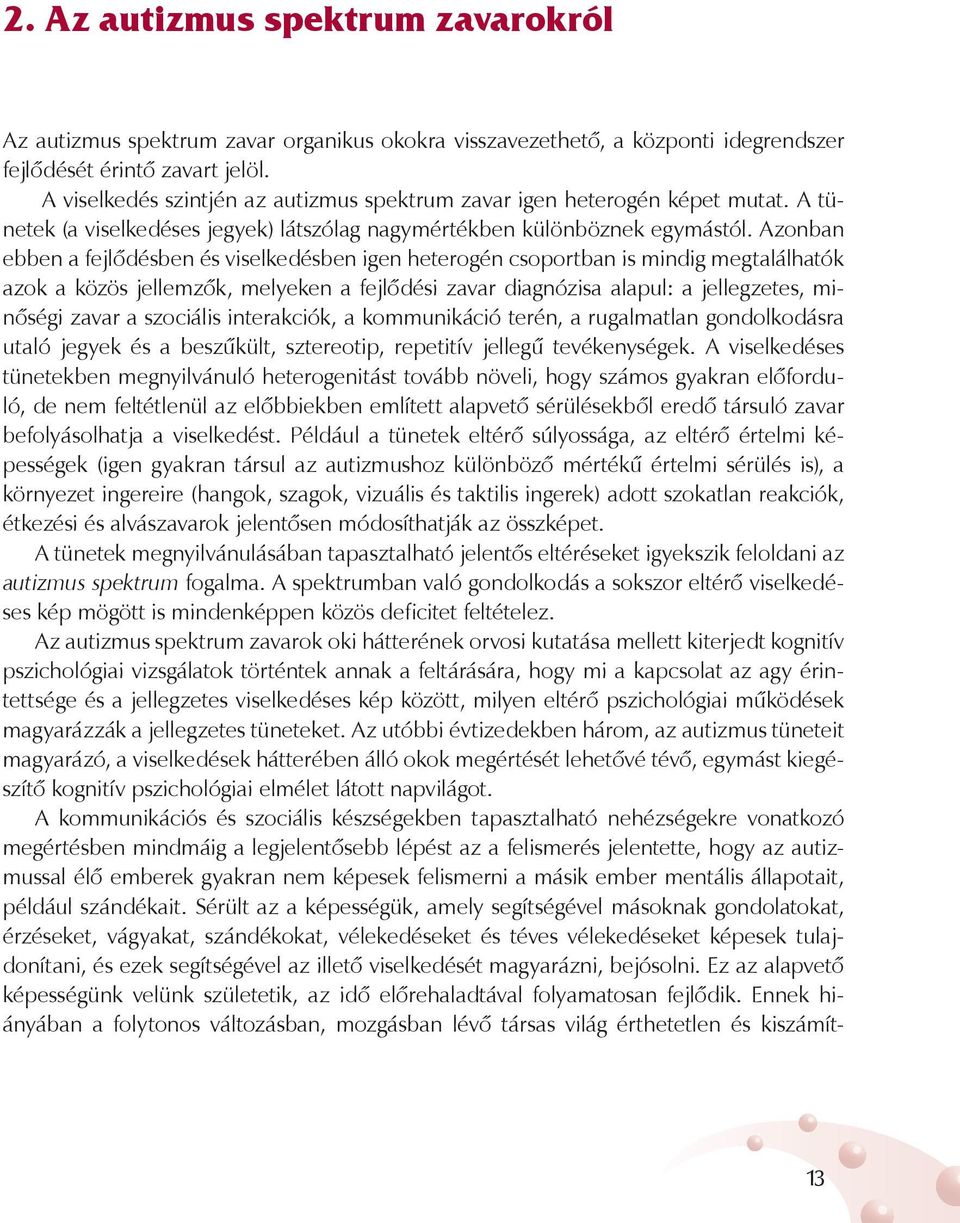 2. Az autizmus spektrum zavarokról

Az autizmus spektrum zavar organikus okokra visszavezethető, a központi idegrendszer fejlődését érintő zavart jelöl.

A viselkedés szintjén az autizmus spektrum zavar igen heterogén képet mutat. A tünetek (a viselkedéses jegyek) látszólag nagymértékben különböznek egymástól. Azonban ebben a fejlődésben és viselkedésben igen heterogén csoportban is mindig megtalálhatók azok a közös jellemzők, melyeken a fejlődési zavar diagnózisa alapul: a jellegzetes, minőségi zavar a szociális interakciók, a kommunikáció terén, a rugalmatlan gondolkodásra utaló jegyek és a beszűkült, sztereotip, repetitív jellegű tevékenységek. A viselkedéses tünetekben megnyilvánuló heterogenitást tovább növeli, hogy számos gyakran előforduló, de nem feltétlenül az előbbiekben említett alapvető sérülésekből eredő társuló zavar befolyásolhatja a viselkedést. Például a tünetek eltérő súlyossága, az eltérő értelmi képességek (igen gyakran társul az autizmushoz különböző mértékű értelmi sérülés is), a környezet ingereire (hangok, szagok, vizuális és taktilis ingerek) adott szokatlan reakciók, étkezési és alvászavarok jelentősen módosíthatják az összképet.

A tünetek megnyilvánulásában tapasztalható jelentős eltéréseket igyekszik feloldani az autizmus spektrum fogalma. A spektrumban való gondolkodás a sokszor eltérő viselkedéses kép mögött is mindenképpen közös deficitet feltételez.

Az autizmus spektrum zavarok oki hátterének orvosi kutatása mellett kiterjedt kognitív pszichológiai vizsgálatok történtek annak a feltárására, hogy mi a kapcsolat az agy érintettsége és a jellegzetes viselkedéses kép között, milyen eltérő pszichológiai működések magyarázzák a jellegzetes tüneteket. Az utóbbi évtizedekben három, az autizmus tüneteit magyarázó, a viselkedések hátterében álló okok megértését lehetővé tévő, egymást kiegészítő kognitív pszichológiai elmélet látott napvilágot.

A kommunikációs és szociális készségekben tapasztalható nehézségekre vonatkozó megértésben mindmáig a legjelentősebb lépést az a felismerés jelentette, hogy az autizmussal élő emberek gyakran nem képesek felismerni a másik ember mentális állapotait, például szándékait. Sérült az a képességük, amely segítségével másoknak gondolatokat, érzéseket, vágyakat, szándékokat, vélekedéseket és téves vélekedéseket képesek tulajdonítani, és ezek segítségével az illető viselkedését magyarázni, bejósolni. Ez az alapvető képességünk velünk születetik, az idő előrehaladtával folyamatosan fejlődik. Ennek hiányában a folytonos változásban, mozgásban lévő társas világ érthetetlen és kiszámít-

13